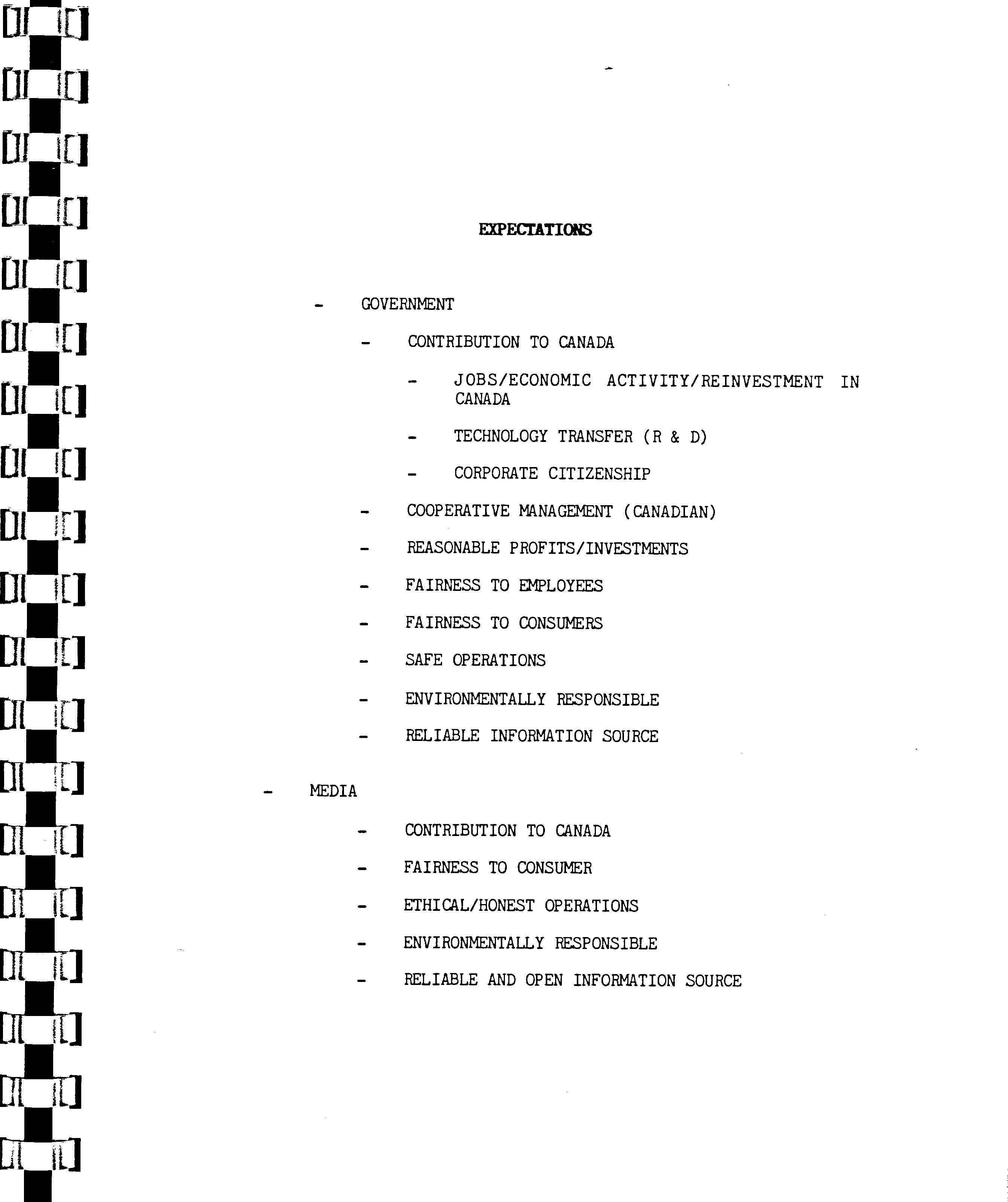 EXPECTATIONS

- GOVERNMENT

- CONTRIBUTION TO CANADA

- JOBS/ECONOMIC ACTIVITY/REINVESTMENT IN CANADA

- TECHNOLOGY TRANSFER (R & D)

- CORPORATE CITIZENSHIP

- COOPERATIVE MANAGEMENT (CANADIAN)

- REASONABLE PROFITS/INVESTMENTS

- FAIRNESS TO EMPLOYEES

- FAIRNESS TO CONSUMERS

- SAFE OPERATIONS

- ENVIRONMENTALLY RESPONSIBLE

- RELIABLE INFORMATION SOURCE

- MEDIA

- CONTRIBUTION TO CANADA

- FAIRNESS TO CONSUMER

- ETHICAL/HONEST OPERATIONS

- ENVIRONMENTALLY RESPONSIBLE

- RELIABLE AND OPEN INFORMATION SOURCE